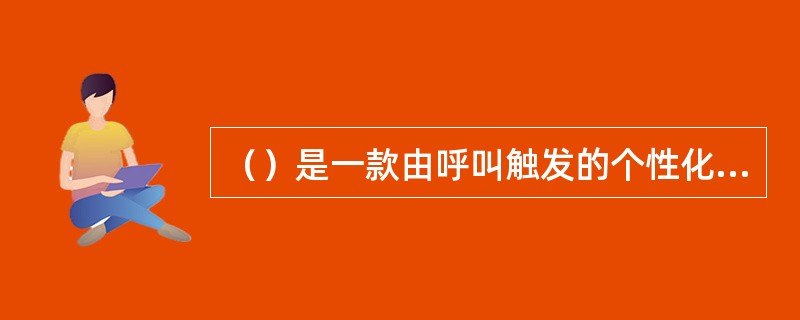 （）是一款由呼叫触发的个性化...